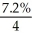 $\frac{7.2\%}{4}$